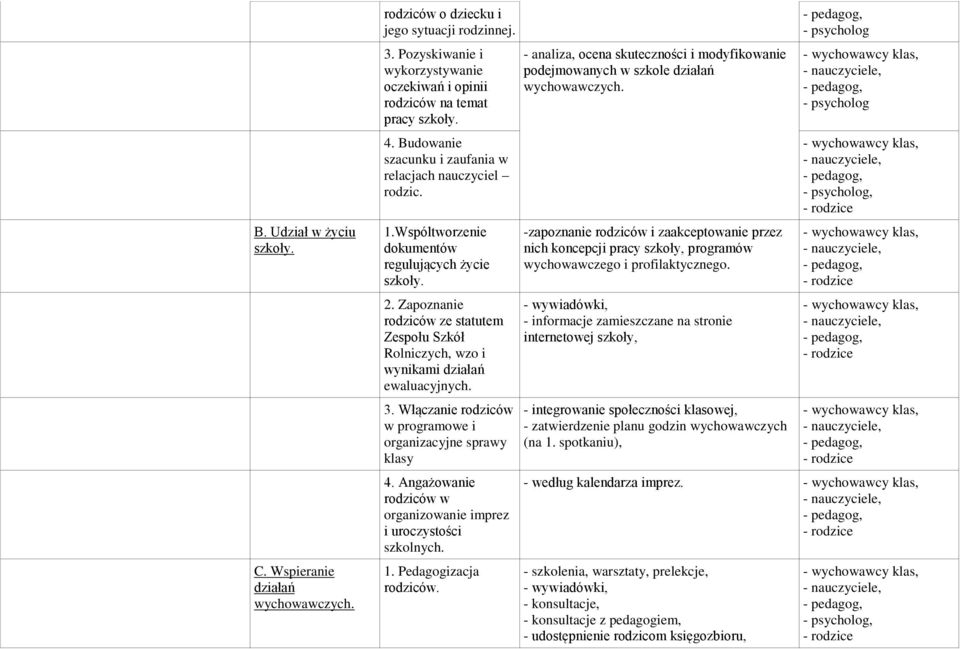 | | | | |
|---|---|---|---|
| | rodziców o dziecku i jego sytuacji rodzinnej. | | - pedagog, - psycholog |
| | 3. Pozyskiwanie i wykorzystywanie oczekiwań i opinii rodziców na temat pracy szkoły. | - analiza, ocena skuteczności i modyfikowanie podejmowanych w szkole działań wychowawczych. | - wychowawcy klas, - nauczyciele, - pedagog, - psycholog |
| | 4. Budowanie szacunku i zaufania w relacjach nauczyciel – rodzic. | | - wychowawcy klas, - nauczyciele, - pedagog, - psycholog, - rodzice |
| B. Udział w życiu szkoły. | 1.Współtworzenie dokumentów regulujących życie szkoły. | -zapoznanie rodziców i zaakceptowanie przez nich koncepcji pracy szkoły, programów wychowawczego i profilaktycznego. | - wychowawcy klas, - nauczyciele, - pedagog, - rodzice |
| | 2. Zapoznanie rodziców ze statutem Zespołu Szkół Rolniczych, wzo i wynikami działań ewaluacyjnych. | - wywiadówki, - informacje zamieszczane na stronie internetowej szkoły, | - wychowawcy klas, - nauczyciele, - pedagog, - rodzice |
| | 3. Włączanie rodziców w programowe i organizacyjne sprawy klasy | - integrowanie społeczności klasowej, - zatwierdzenie planu godzin wychowawczych (na 1. spotkaniu), | - wychowawcy klas, - nauczyciele, - pedagog, - rodzice |
| | 4. Angażowanie rodziców w organizowanie imprez i uroczystości szkolnych. | - według kalendarza imprez. | - wychowawcy klas, - nauczyciele, - pedagog, - rodzice |
| C. Wspieranie działań wychowawczych. | 1. Pedagogizacja rodziców. | - szkolenia, warsztaty, prelekcje, - wywiadówki, - konsultacje, - konsultacje z pedagogiem, - udostępnienie rodzicom księgozbioru, | - wychowawcy klas, - nauczyciele, - pedagog, - psycholog, - rodzice |